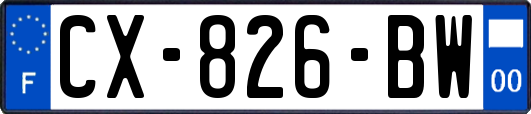 F
CX-826-BW
00